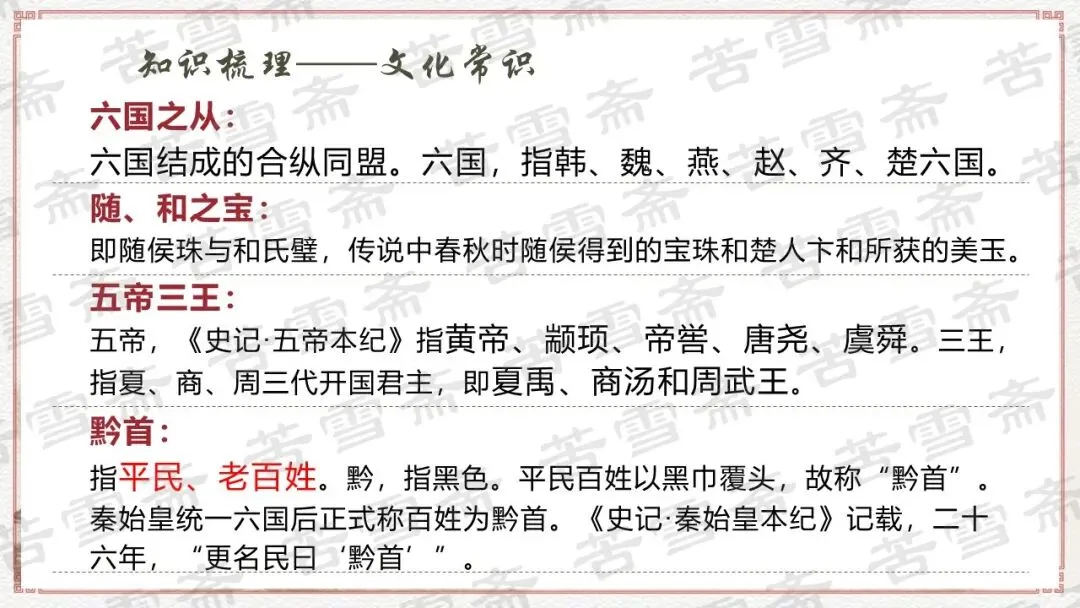 知识梳理——文化常识

六国之从：

六国结成的合纵同盟。六国，指韩、魏、燕、赵、齐、楚六国。

随、和之宝：

即随侯珠与和氏璧，传说中春秋时随侯得到的宝珠和楚人卞和所获的美玉。

五帝三王：

五帝，《史记·五帝本纪》指黄帝、颛顼、帝喾、唐尧、虞舜。三王，指夏、商、周三代开国君主，即夏禹、商汤和周武王。

黔首：

指平民、老百姓。黔，指黑色。平民百姓以黑巾覆头，故称“黔首”。秦始皇统一六国后正式称百姓为黔首。《史记·秦始皇本纪》记载，二十六年，“更名民曰‘黔首’”。

苦雪斋